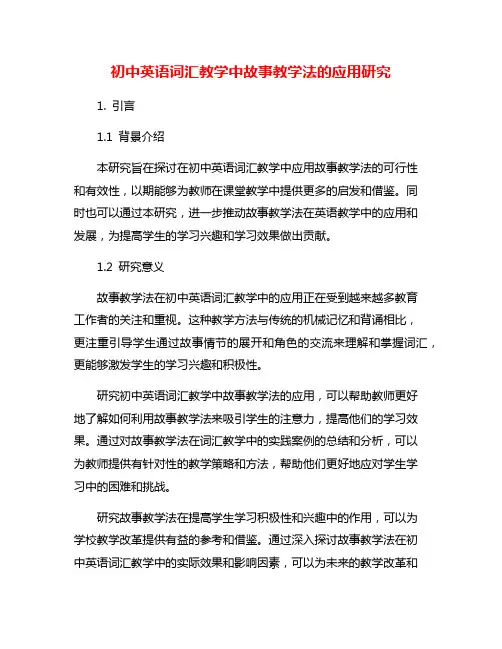 初中英语词汇教学中故事教学法的应用研究

1. 引言

1.1 背景介绍

本研究旨在探讨在初中英语词汇教学中应用故事教学法的可行性和有效性，以期能够为教师在课堂教学中提供更多的启发和借鉴。同时也可以通过本研究，进一步推动故事教学法在英语教学中的应用和发展，为提高学生的学习兴趣和学习效果做出贡献。

1.2 研究意义

故事教学法在初中英语词汇教学中的应用正在受到越来越多教育工作者的关注和重视。这种教学方法与传统的机械记忆和背诵相比，更注重引导学生通过故事情节的展开和角色的交流来理解和掌握词汇，更能够激发学生的学习兴趣和积极性。

研究初中英语词汇教学中故事教学法的应用，可以帮助教师更好地了解如何利用故事教学法来吸引学生的注意力，提高他们的学习效果。通过对故事教学法在词汇教学中的实践案例的总结和分析，可以为教师提供有针对性的教学策略和方法，帮助他们更好地应对学生学习中的困难和挑战。

研究故事教学法在提高学生学习积极性和兴趣中的作用，可以为学校教学改革提供有益的参考和借鉴。通过深入探讨故事教学法在初中英语词汇教学中的实际效果和影响因素，可以为未来的教学改革和